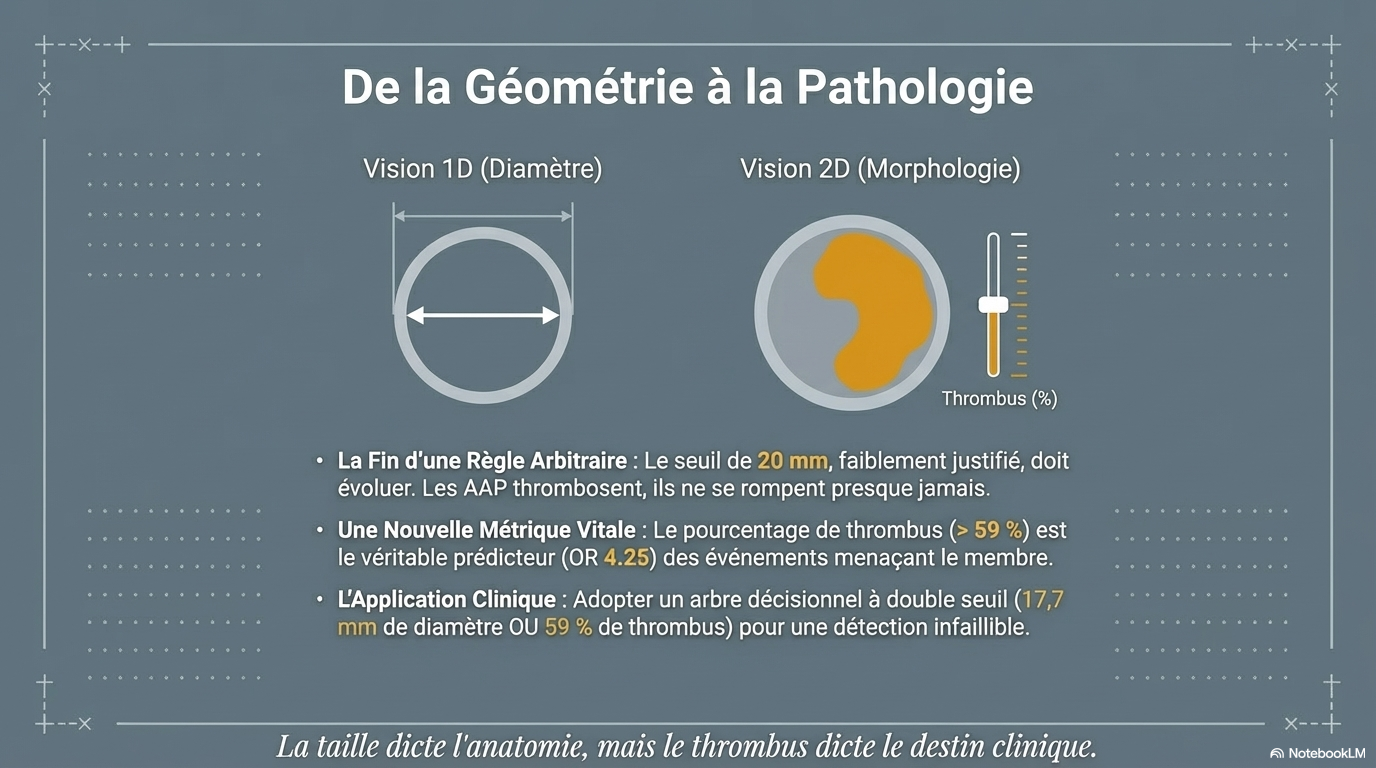 De la Géométrie à la Pathologie

Vision 1D (Diamètre)

Vision 2D (Morphologie)

Thrombus (%)

• La Fin d'une Règle Arbitraire : Le seuil de 20 mm, faiblement justifié, doit évoluer. Les AAP thrombosent, ils ne se rompent presque jamais.

• Une Nouvelle Métrique Vitale : Le pourcentage de thrombus (> 59 %) est le véritable prédicteur (OR 4.25) des événements menaçant le membre.

• L'Application Clinique : Adopter un arbre décisionnel à double seuil (17,7 mm de diamètre OU 59 % de thrombus) pour une détection infaillible.

La taille dicte l'anatomie, mais le thrombus dicte le destin clinique.

NotebookLM